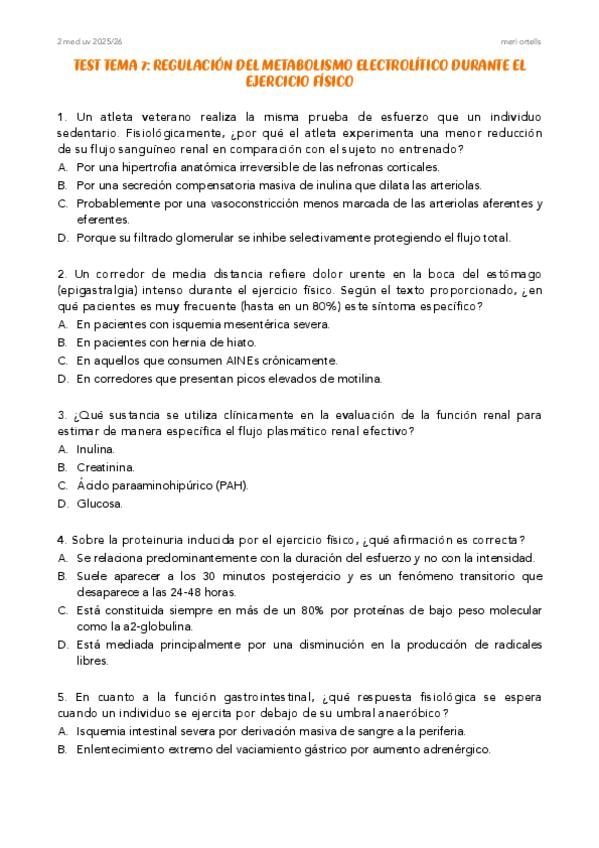 2 med uv 2025/26

meri ortells

TEST TEMA 7: REGULACIÓN DEL METABOLISMO ELECTROLÍTICO DURANTE EL EJERCICIO FÍSICO

1. Un atleta veterano realiza la misma prueba de esfuerzo que un individuo sedentario. Fisiológicamente, ¿por qué el atleta experimenta una menor reducción de su flujo sanguíneo renal en comparación con el sujeto no entrenado?
A. Por una hipertrofia anatómica irreversible de las nefronas corticales.
B. Por una secreción compensatoria masiva de inulina que dilata las arteriolas.
C. Probablemente por una vasoconstricción menos marcada de las arteriolas aferentes y eferentes.
D. Porque su filtrado glomerular se inhibe selectivamente protegiendo el flujo total.

2. Un corredor de media distancia refiere dolor urente en la boca del estómago (epigastralgia) intenso durante el ejercicio físico. Según el texto proporcionado, ¿en qué pacientes es muy frecuente (hasta en un 80%) este síntoma específico?
A. En pacientes con isquemia mesentérica severa.
B. En pacientes con hernia de hiato.
C. En aquellos que consumen AINEs crónicamente.
D. En corredores que presentan picos elevados de motilina.

3. ¿Qué sustancia se utiliza clínicamente en la evaluación de la función renal para estimar de manera específica el flujo plasmático renal efectivo?
A. Inulina.
B. Creatinina.
C. Ácido paraaminohipúrico (PAH).
D. Glucosa.

4. Sobre la proteinuria inducida por el ejercicio físico, ¿qué afirmación es correcta?
A. Se relaciona predominantemente con la duración del esfuerzo y no con la intensidad.
B. Suele aparecer a los 30 minutos postejercicio y es un fenómeno transitorio que desaparece a las 24-48 horas.
C. Está constituida siempre en más de un 80% por proteínas de bajo peso molecular como la a2-globulina.
D. Está mediada principalmente por una disminución en la producción de radicales libres.

5. En cuanto a la función gastrointestinal, ¿qué respuesta fisiológica se espera cuando un individuo se ejercita por debajo de su umbral anaeróbico?
A. Isquemia intestinal severa por derivación masiva de sangre a la periferia.
B. Enlentecimiento extremo del vaciamiento gástrico por aumento adrenérgico.